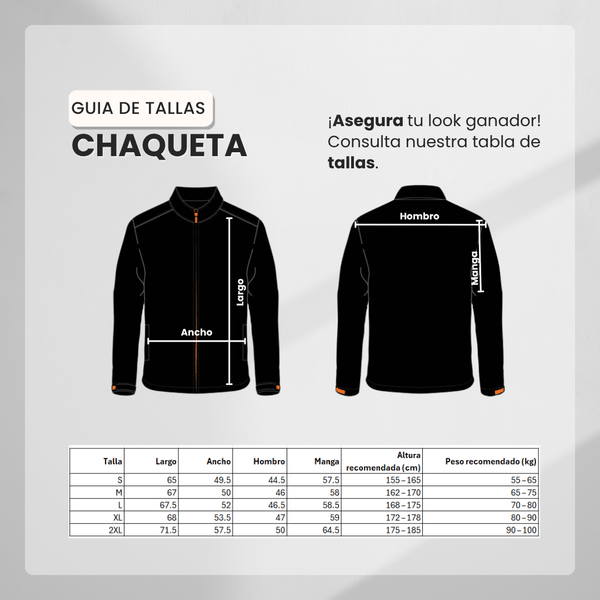 GUIA DE TALLAS
CHAQUETA

¡Asegura tu look ganador! Consulta nuestra tabla de tallas.

Largo
Ancho
Hombro
Manga

| Talla | Largo | Ancho | Hombro | Manga | Altura recomendada (cm) | Peso recomendado (kg) |
|---|---|---|---|---|---|---|
| S | 65 | 49.5 | 44.5 | 57.5 | 155 – 165 | 55 – 65 |
| M | 67 | 50 | 46 | 58 | 162 – 170 | 65 – 75 |
| L | 67.5 | 52 | 46.5 | 58.5 | 168 – 175 | 70 – 80 |
| XL | 68 | 53.5 | 47 | 59 | 172 – 178 | 80 – 90 |
| 2XL | 71.5 | 57.5 | 50 | 64.5 | 175 – 185 | 90 – 100 |